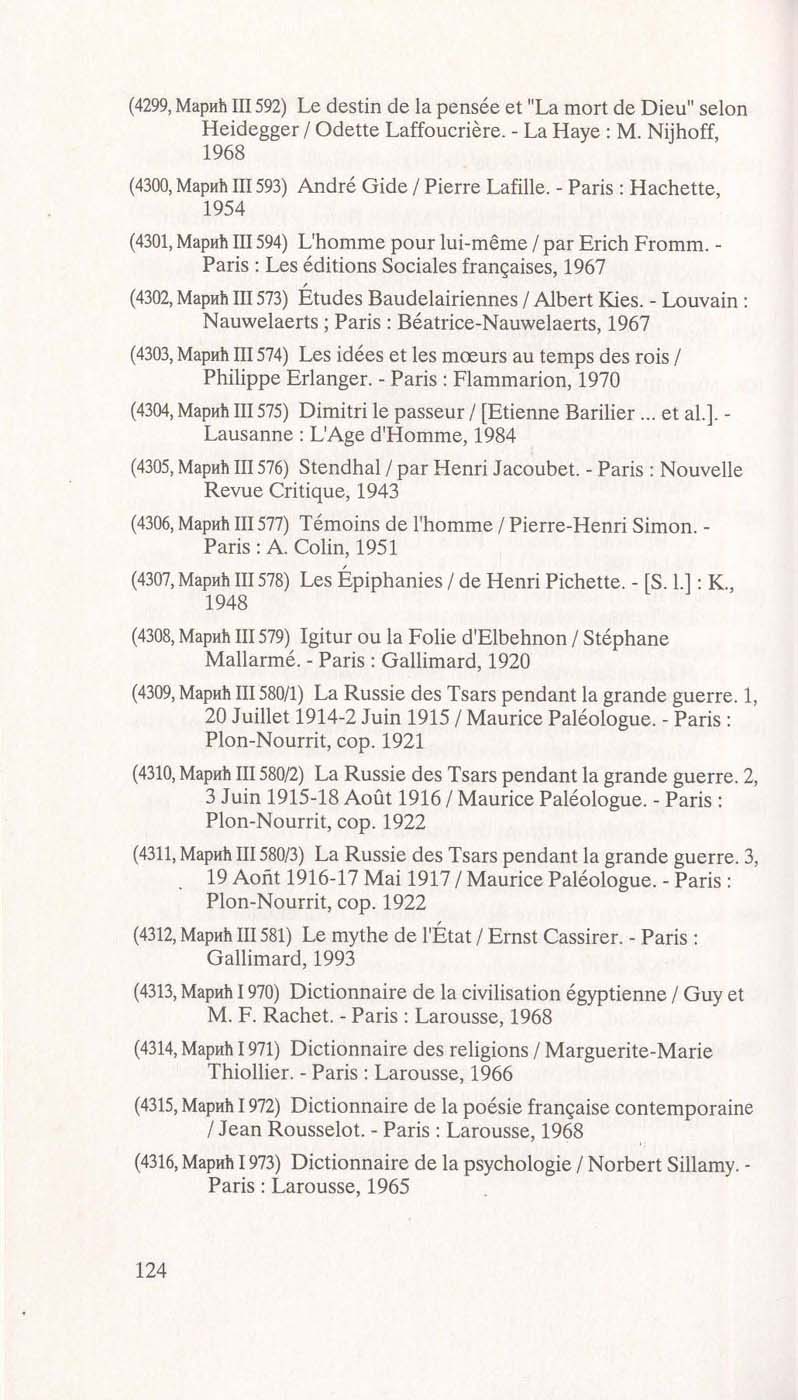 (4299, Марић III 592) Le destin de la pensée et "La mort de Dieu" selon Heidegger / Odette Laffoucrière. - La Haye : M. Nijhoff, 1968

(4300, Марић III 593) André Gide / Pierre Lafille. - Paris : Hachette, 1954

(4301, Марић III 594) L'homme pour lui-même / par Erich Fromm. - Paris : Les éditions Sociales françaises, 1967

(4302, Марић III 573) Études Baudelairiennes / Albert Kies. - Louvain : Nauwelaerts ; Paris : Béatrice-Nauwelaerts, 1967

(4303, Марић III 574) Les idées et les mœurs au temps des rois / Philippe Erlanger. - Paris : Flammarion, 1970

(4304, Марић III 575) Dimitri le passeur / [Etienne Barilier ... et al.]. - Lausanne : L'Age d'Homme, 1984

(4305, Марић III 576) Stendhal / par Henri Jacoubet. - Paris : Nouvelle Revue Critique, 1943

(4306, Марић III 577) Témoins de l'homme / Pierre-Henri Simon. - Paris : A. Colin, 1951

(4307, Марић III 578) Les Épiphanies / de Henri Pichette. - [S. l.] : K., 1948

(4308, Марић III 579) Igitur ou la Folie d'Elbehnon / Stéphane Mallarmé. - Paris : Gallimard, 1920

(4309, Марић III 580/1) La Russie des Tsars pendant la grande guerre. 1, 20 Juillet 1914-2 Juin 1915 / Maurice Paléologue. - Paris : Plon-Nourrit, cop. 1921

(4310, Марић III 580/2) La Russie des Tsars pendant la grande guerre. 2, 3 Juin 1915-18 Août 1916 / Maurice Paléologue. - Paris : Plon-Nourrit, cop. 1922

(4311, Марић III 580/3) La Russie des Tsars pendant la grande guerre. 3, 19 Aoñt 1916-17 Mai 1917 / Maurice Paléologue. - Paris : Plon-Nourrit, cop. 1922

(4312, Марић III 581) Le mythe de l'État / Ernst Cassirer. - Paris : Gallimard, 1993

(4313, Марић I 970) Dictionnaire de la civilisation égyptienne / Guy et M. F. Rachet. - Paris : Larousse, 1968

(4314, Марић I 971) Dictionnaire des religions / Marguerite-Marie Thiollier. - Paris : Larousse, 1966

(4315, Марић I 972) Dictionnaire de la poésie française contemporaine / Jean Rousselot. - Paris : Larousse, 1968

(4316, Марић I 973) Dictionnaire de la psychologie / Norbert Sillamy. - Paris : Larousse, 1965

124